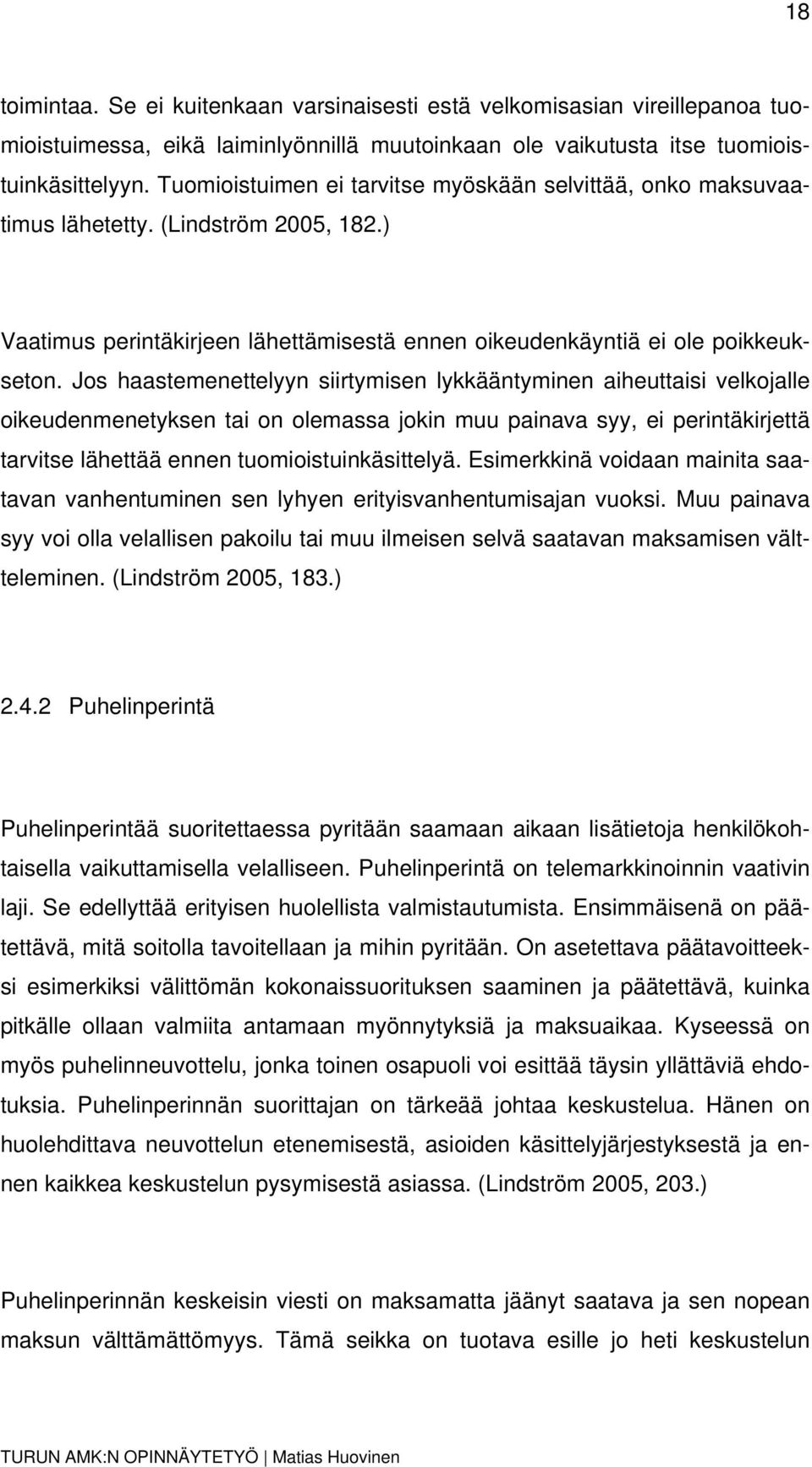 18

toimintaa. Se ei kuitenkaan varsinaisesti estä velkomisasian vireillepanoa tuomioistuimessa, eikä laiminlyönnillä muutoinkaan ole vaikutusta itse tuomioistuinkäsittelyyn. Tuomioistuimen ei tarvitse myöskään selvittää, onko maksuvaatimus lähetetty. (Lindström 2005, 182.)

Vaatimus perintäkirjeen lähettämisestä ennen oikeudenkäyntiä ei ole poikkeukseton. Jos haastemenettelyyn siirtymisen lykkääntyminen aiheuttaisi velkojalle oikeudenmenetyksen tai on olemassa jokin muu painava syy, ei perintäkirjettä tarvitse lähettää ennen tuomioistuinkäsittelyä. Esimerkkinä voidaan mainita saatavan vanhentuminen sen lyhyen erityisvanhentumisajan vuoksi. Muu painava syy voi olla velallisen pakoilu tai muu ilmeisen selvä saatavan maksamisen vältteleminen. (Lindström 2005, 183.)

2.4.2 Puhelinperintä

Puhelinperintää suoritettaessa pyritään saamaan aikaan lisätietoja henkilökohtaisella vaikuttamisella velalliseen. Puhelinperintä on telemarkkinoinnin vaativin laji. Se edellyttää erityisen huolellista valmistautumista. Ensimmäisenä on päätettävä, mitä soitolla tavoitellaan ja mihin pyritään. On asetettava päätavoitteeksi esimerkiksi välittömän kokonaissuorituksen saaminen ja päätettävä, kuinka pitkälle ollaan valmiita antamaan myönnytyksiä ja maksuaikaa. Kyseessä on myös puhelinneuvottelu, jonka toinen osapuoli voi esittää täysin yllättäviä ehdotuksia. Puhelinperinnän suorittajan on tärkeää johtaa keskustelua. Hänen on huolehdittava neuvottelun etenemisestä, asioiden käsittelyjärjestyksestä ja ennen kaikkea keskustelun pysymisestä asiassa. (Lindström 2005, 203.)

Puhelinperinnän keskeisin viesti on maksamatta jäänyt saatava ja sen nopean maksun välttämättömyys. Tämä seikka on tuotava esille jo heti keskustelun

TURUN AMK:N OPINNÄYTETYÖ | Matias Huovinen